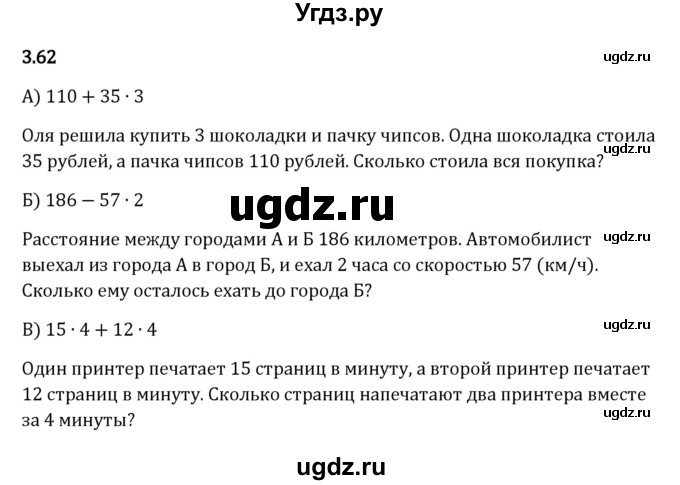 Угдз.ру

3.62

ugdz.ru

А) $110 + 35 \cdot 3$

Оля решила купить 3 шоколадки и пачку чипсов. Одна шоколадка стоила 35 рублей, а пачка чипсов 110 рублей. Сколько стоила вся покупка?

ugdz.ru

Б) $186 - 57 \cdot 2$

ugdz.ru

Расстояние между городами А и Б 186 километров. Автомобилист выехал из города А в город Б, и ехал 2 часа со скоростью 57 (км/ч). Сколько ему осталось ехать до города Б?

ugdz.ru

В) $15 \cdot 4 + 12 \cdot 4$

ugdz.ru

Один принтер печатает 15 страниц в минуту, а второй принтер печатает 12 страниц в минуту. Сколько страниц напечатают два принтера вместе за 4 минуты?

ugdz.ru

ugdz.ru